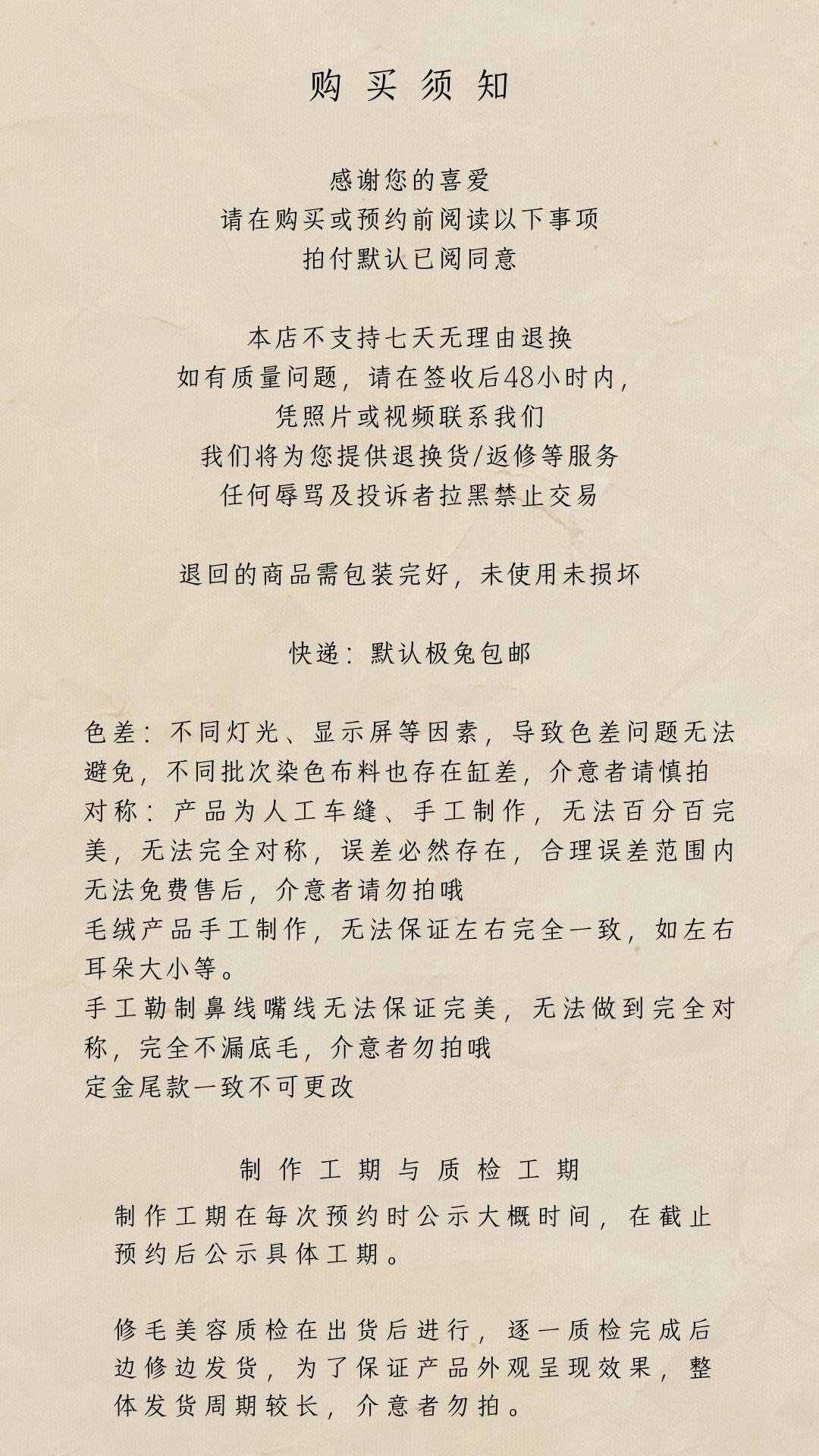 购买须知

感谢您的喜爱
请在购买或预约前阅读以下事项
拍付默认已阅同意

本店不支持七天无理由退换
如有质量问题，请在签收后48小时内，
凭照片或视频联系我们
我们将为您提供退换货/返修等服务
任何辱骂及投诉者拉黑禁止交易

退回的商品需包装完好，未使用未损坏

快递：默认极兔包邮

色差：不同灯光、显示屏等因素，导致色差问题无法避免，不同批次染色布料也存在缸差，介意者请慎拍
对称：产品为人工车缝、手工制作，无法百分百完美，无法完全对称，误差必然存在，合理误差范围内无法免费售后，介意者请勿拍哦
毛绒产品手工制作，无法保证左右完全一致，如左右耳朵大小等。
手工勒制鼻线嘴线无法保证完美，无法做到完全对称，完全不漏底毛，介意者勿拍哦
定金尾款一致不可更改

制作工期与质检工期
制作工期在每次预约时公示大概时间，在截止预约后公示具体工期。

修毛美容质检在出货后进行，逐一质检完成后边修边发货，为了保证产品外观呈现效果，整体发货周期较长，介意者勿拍。